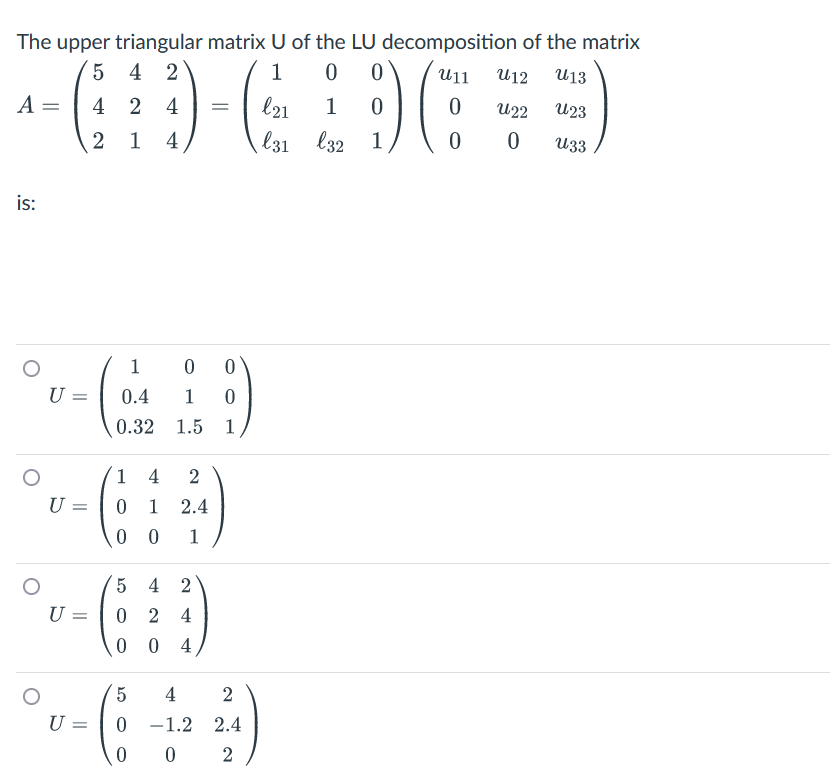 The upper triangular matrix U of the LU decomposition of the matrix
$A = \begin{pmatrix} 5 & 4 & 2 \\ 4 & 2 & 4 \\ 2 & 1 & 4 \end{pmatrix} = \begin{pmatrix} 1 & 0 & 0 \\ \ell_{21} & 1 & 0 \\ \ell_{31} & \ell_{32} & 1 \end{pmatrix} \begin{pmatrix} u_{11} & u_{12} & u_{13} \\ 0 & u_{22} & u_{23} \\ 0 & 0 & u_{33} \end{pmatrix}$

is:

$U = \begin{pmatrix} 1 & 0 & 0 \\ 0.4 & 1 & 0 \\ 0.32 & 1.5 & 1 \end{pmatrix}$

$U = \begin{pmatrix} 1 & 4 & 2 \\ 0 & 1 & 2.4 \\ 0 & 0 & 1 \end{pmatrix}$

$U = \begin{pmatrix} 5 & 4 & 2 \\ 0 & 2 & 4 \\ 0 & 0 & 4 \end{pmatrix}$

$U = \begin{pmatrix} 5 & 4 & 2 \\ 0 & -1.2 & 2.4 \\ 0 & 0 & 2 \end{pmatrix}$